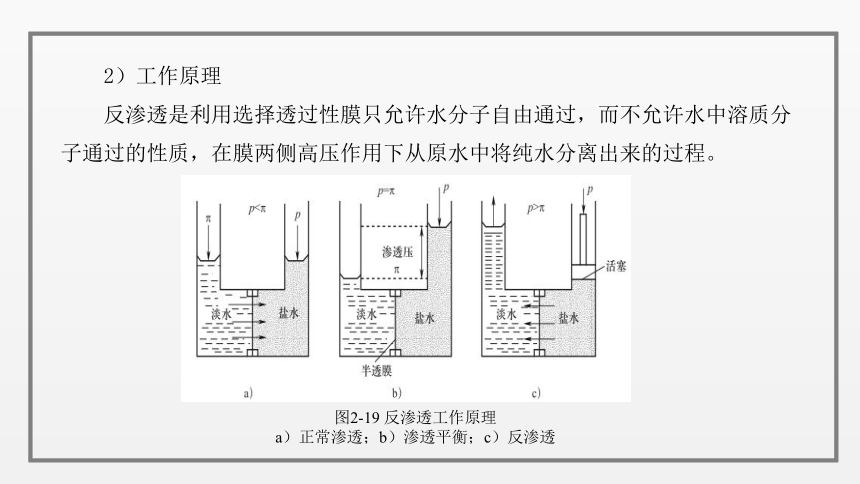 2）工作原理

反渗透是利用选择透过性膜只允许水分子自由通过，而不允许水中溶质分子通过的性质，在膜两侧高压作用下从原水中将纯水分离出来的过程。

$p<\pi$
$\pi$
$p$
淡水
盐水
a)

$p=\pi$
$p$
渗透压
$\pi$
淡水
盐水
半透膜
b)

$p>\pi$
$p$
活塞
淡水
盐水
c)

图2-19 反渗透工作原理
a）正常渗透；b）渗透平衡；c）反渗透